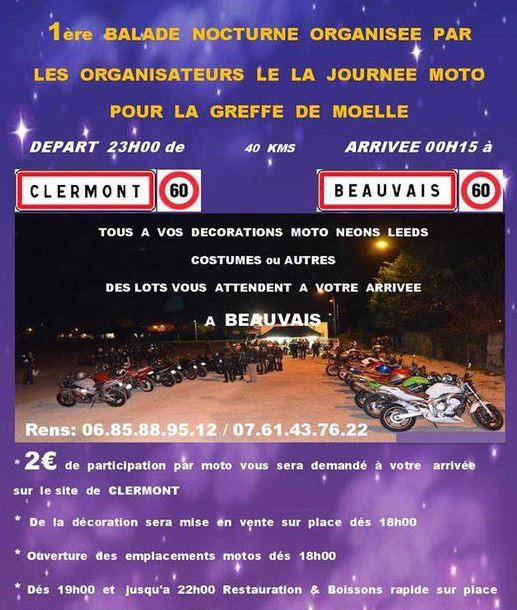 1ère BALADE NOCTURNE ORGANISEE PAR

LES ORGANISATEURS LE LA JOURNEE MOTO

POUR LA GREFFE DE MOELLE

DEPART 23H00 de

40 KMS

ARRIVEE 00H15 à

CLERMONT

60

BEAUVAIS

60

TOUS A VOS DECORATIONS MOTO NEONS LEEDS

COSTUMES ou AUTRES

DES LOTS VOUS ATTENDENT A VOTRE ARRIVEE

A BEAUVAIS

Rens: 06.85.88.95.12 / 07.61.43.76.22

* 2€ de participation par moto vous sera demandé à votre arrivée sur le site de CLERMONT

* De la décoration sera mise en vente sur place dés 18h00

* Ouverture des emplacements motos dés 18h00

* Dés 19h00 et jusqu'a 22h00 Restauration & Boissons rapide sur place